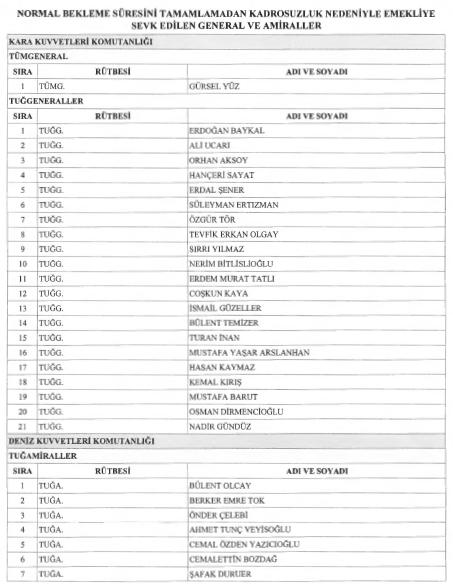 NORMAL BEKLEME SÜRESİNİ TAMAMLAMADAN KADROSUZLUK NEDENİYLE EMEKLİYE SEVK EDİLEN GENERAL VE AMİRALLER

KARA KUVVETLERİ KOMUTANLIĞI

TÜMGENERAL

| SIRA | RÜTBESİ | ADI VE SOYADI |
|---|---|---|
| 1 | TÜMG. | GÜRSEL YÜZ |

TUĞGENERALLER

| SIRA | RÜTBESİ | ADI VE SOYADI |
|---|---|---|
| 1 | TUĞG. | ERDOĞAN BAYKAL |
| 2 | TUĞG. | ALİ UCARI |
| 3 | TUĞG. | ORHAN AKSOY |
| 4 | TUĞG. | HANÇERİ SAYAT |
| 5 | TUĞG. | ERDAL ŞENER |
| 6 | TUĞG. | SÜLEYMAN ERTIZMAN |
| 7 | TUĞG. | ÖZGÜR TÖR |
| 8 | TUĞG. | TEVFİK ERKAN OLGAY |
| 9 | TUĞG. | SIRRI YILMAZ |
| 10 | TUĞG. | NERİM BİTLİSLİOĞLU |
| 11 | TUĞG. | ERDEM MURAT TATLI |
| 12 | TUĞG. | COŞKUN KAYA |
| 13 | TUĞG. | İSMAİL GÜZELLER |
| 14 | TUĞG. | BÜLENT TEMİZER |
| 15 | TUĞG. | TURAN İNAN |
| 16 | TUĞG. | MUSTAFA YAŞAR ARSLANHAN |
| 17 | TUĞG. | HASAN KAYMAZ |
| 18 | TUĞG. | KEMAL KIRIŞ |
| 19 | TUĞG. | MUSTAFA BARUT |
| 20 | TUĞG. | OSMAN DİRMENCİOĞLU |
| 21 | TUĞG. | NADİR GÜNDÜZ |

DENİZ KUVVETLERİ KOMUTANLIĞI

TUĞAMİRALLER

| SIRA | RÜTBESİ | ADI VE SOYADI |
|---|---|---|
| 1 | TUĞA. | BÜLENT OLCAY |
| 2 | TUĞA. | BERKER EMRE TOK |
| 3 | TUĞA. | ÖNDER ÇELEBİ |
| 4 | TUĞA. | AHMET TUNÇ VEYİSOĞLU |
| 5 | TUĞA. | CEMAL ÖZDEN YAZICIOĞLU |
| 6 | TUĞA. | CEMALETTİN BOZDAĞ |
| 7 | TUĞA. | ŞAFAK DURUER |